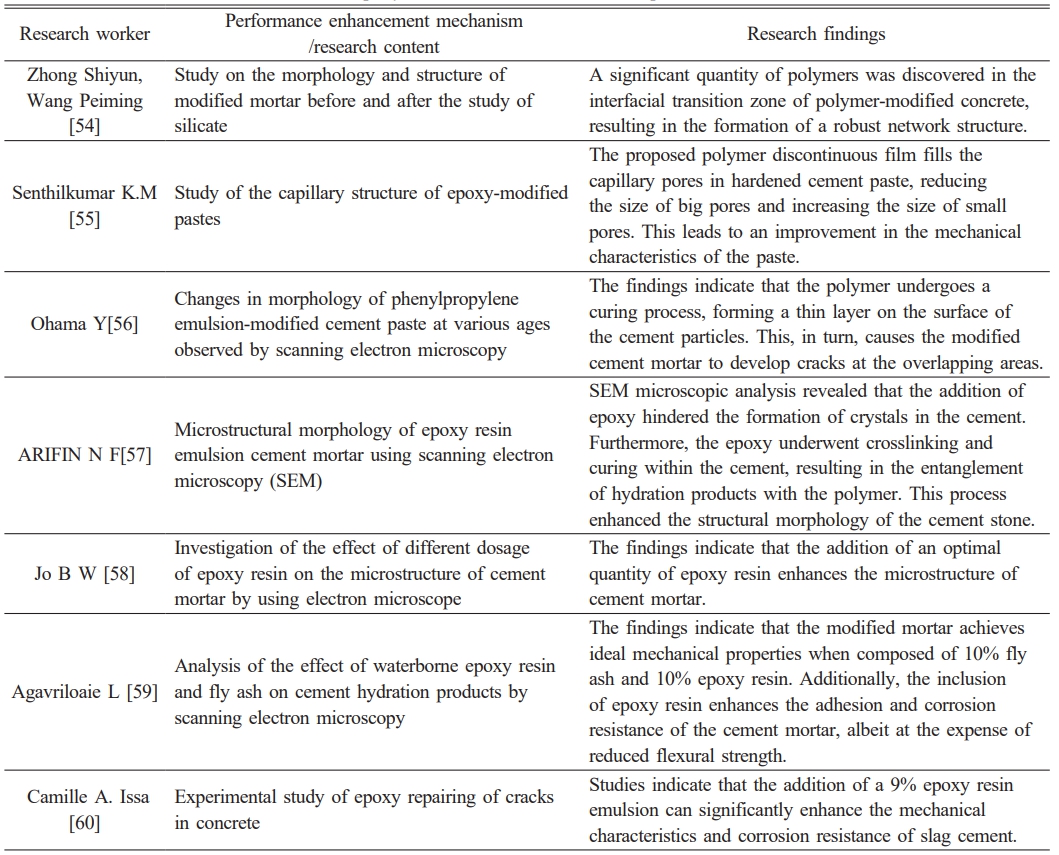 | Research worker | Performance enhancement mechanism /research content | Research findings |
|---|---|---|
| Zhong Shiyun, Wang Peiming [54] | Study on the morphology and structure of modified mortar before and after the study of silicate | A significant quantity of polymers was discovered in the interfacial transition zone of polymer-modified concrete, resulting in the formation of a robust network structure. |
| Senthilkumar K.M [55] | Study of the capillary structure of epoxy-modified pastes | The proposed polymer discontinuous film fills the capillary pores in hardened cement paste, reducing the size of big pores and increasing the size of small pores. This leads to an improvement in the mechanical characteristics of the paste. |
| Ohama Y[56] | Changes in morphology of phenylpropylene emulsion-modified cement paste at various ages observed by scanning electron microscopy | The findings indicate that the polymer undergoes a curing process, forming a thin layer on the surface of the cement particles. This, in turn, causes the modified cement mortar to develop cracks at the overlapping areas. |
| ARIFIN N F[57] | Microstructural morphology of epoxy resin emulsion cement mortar using scanning electron microscopy (SEM) | SEM microscopic analysis revealed that the addition of epoxy hindered the formation of crystals in the cement. Furthermore, the epoxy underwent crosslinking and curing within the cement, resulting in the entanglement of hydration products with the polymer. This process enhanced the structural morphology of the cement stone. |
| Jo B W [58] | Investigation of the effect of different dosage of epoxy resin on the microstructure of cement mortar by using electron microscope | The findings indicate that the addition of an optimal quantity of epoxy resin enhances the microstructure of cement mortar. |
| Agavriloaie L [59] | Analysis of the effect of waterborne epoxy resin and fly ash on cement hydration products by scanning electron microscopy | The findings indicate that the modified mortar achieves ideal mechanical properties when composed of 10% fly ash and 10% epoxy resin. Additionally, the inclusion of epoxy resin enhances the adhesion and corrosion resistance of the cement mortar, albeit at the expense of reduced flexural strength. |
| Camille A. Issa [60] | Experimental study of epoxy repairing of cracks in concrete | Studies indicate that the addition of a 9% epoxy resin emulsion can significantly enhance the mechanical characteristics and corrosion resistance of slag cement. |